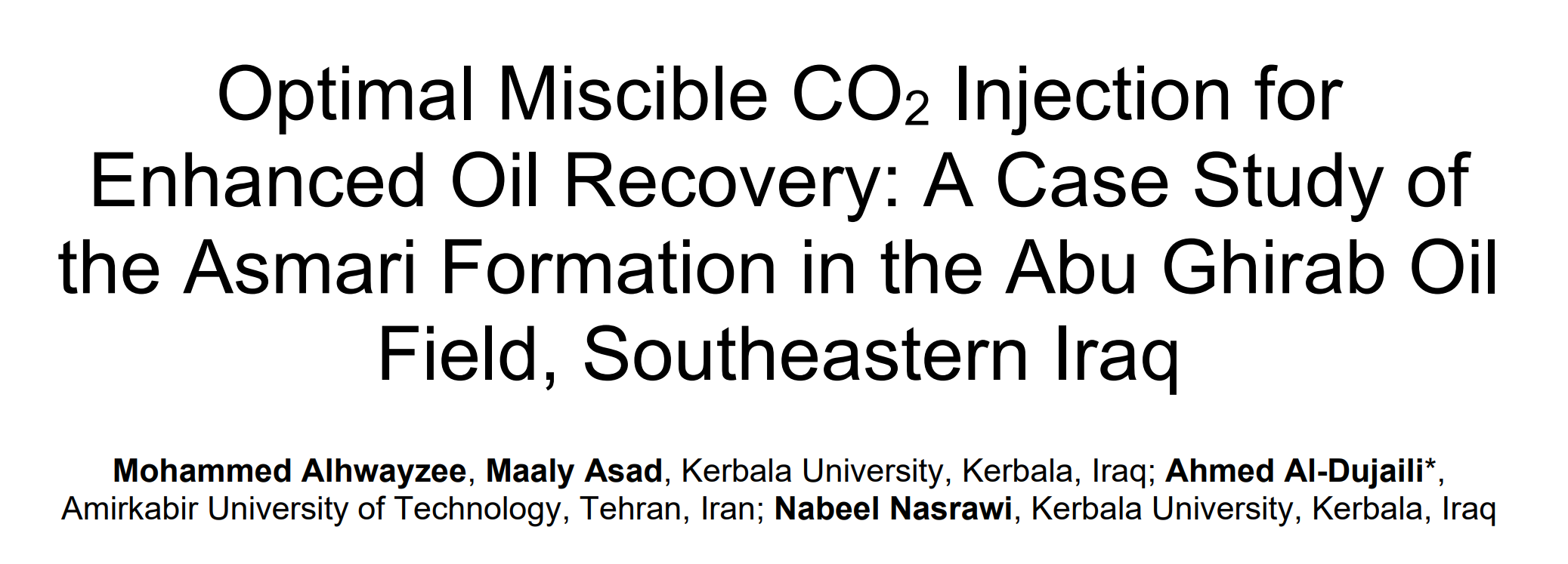 Optimal Miscible $CO_2$ Injection for Enhanced Oil Recovery: A Case Study of the Asmari Formation in the Abu Ghirab Oil Field, Southeastern Iraq

Mohammed Alhwayzee, Maaly Asad, Kerbala University, Kerbala, Iraq; Ahmed Al-Dujaili*, Amirkabir University of Technology, Tehran, Iran; Nabeel Nasrawi, Kerbala University, Kerbala, Iraq